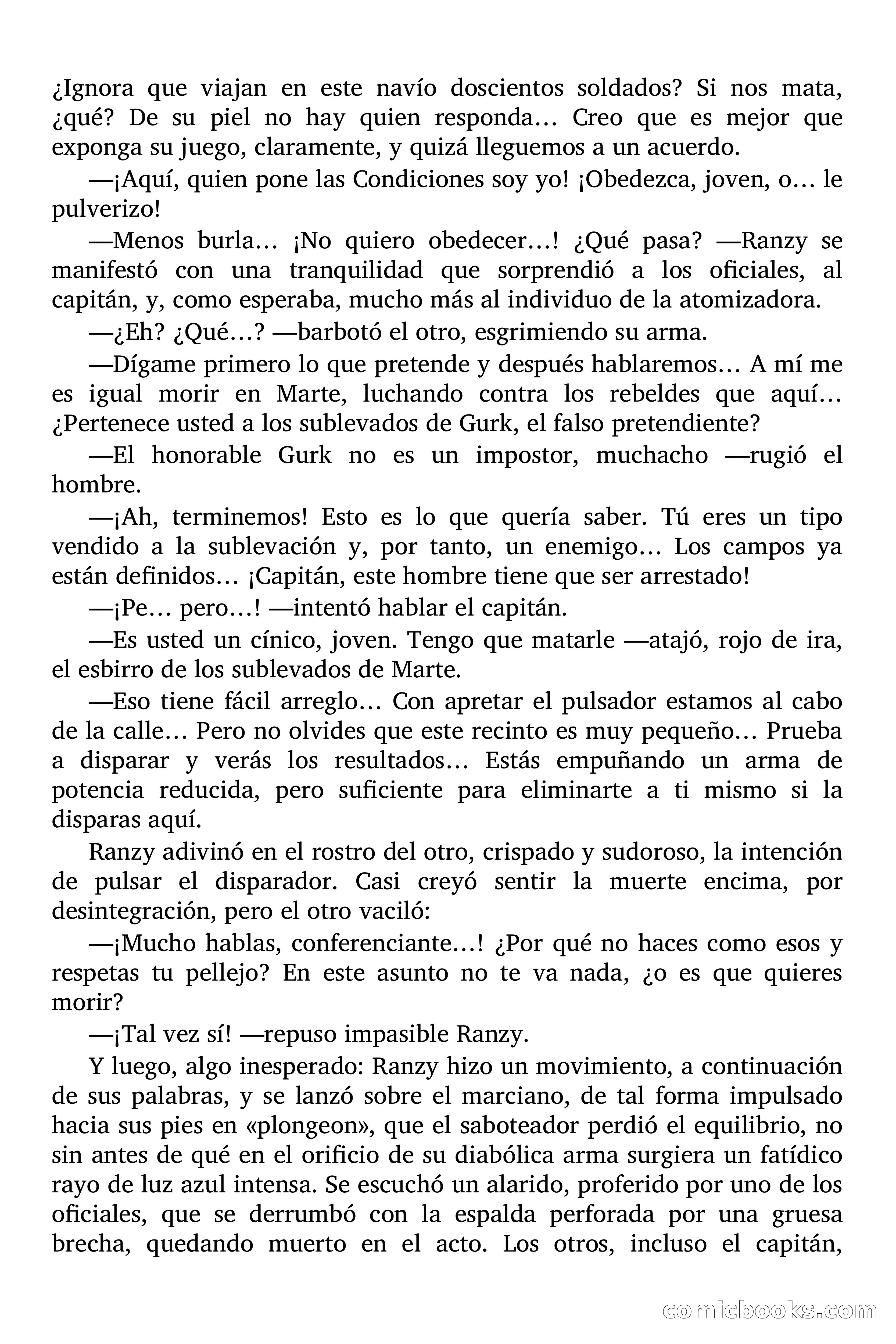 ¿Ignora que viajan en este navío doscientos soldados? Si nos mata, ¿qué? De su piel no hay quien responda… Creo que es mejor que exponga su juego, claramente, y quizá lleguemos a un acuerdo.

—¡Aquí, quien pone las Condiciones soy yo! ¡Obedezca, joven, o… le pulverizo!

—Menos burla… ¡No quiero obedecer…! ¿Qué pasa? —Ranzy se manifestó con una tranquilidad que sorprendió a los oficiales, al capitán, y, como esperaba, mucho más al individuo de la atomizadora.

—¿Eh? ¿Qué…? —barbotó el otro, esgrimiendo su arma.

—Dígame primero lo que pretende y después hablaremos… A mí me es igual morir en Marte, luchando contra los rebeldes que aquí… ¿Pertenece usted a los sublevados de Gurk, el falso pretendiente?

—El honorable Gurk no es un impostor, muchacho —rugió el hombre.

—¡Ah, terminemos! Esto es lo que quería saber. Tú eres un tipo vendido a la sublevación y, por tanto, un enemigo… Los campos ya están definidos… ¡Capitán, este hombre tiene que ser arrestado!

—¡Pe… pero…! —intentó hablar el capitán.

—Es usted un cínico, joven. Tengo que matarle —atajó, rojo de ira, el esbirro de los sublevados de Marte.

—Eso tiene fácil arreglo… Con apretar el pulsador estamos al cabo de la calle… Pero no olvides que este recinto es muy pequeño… Prueba a disparar y verás los resultados… Estás empuñando un arma de potencia reducida, pero suficiente para eliminarte a ti mismo si la disparas aquí.

Ranzy adivinó en el rostro del otro, crispado y sudoroso, la intención de pulsar el disparador. Casi creyó sentir la muerte encima, por desintegración, pero el otro vaciló:

—¡Mucho hablas, conferenciante…! ¿Por qué no haces como esos y respetas tu pellejo? En este asunto no te va nada, ¿o es que quieres morir?

—¡Tal vez sí! —repuso impasible Ranzy.

Y luego, algo inesperado: Ranzy hizo un movimiento, a continuación de sus palabras, y se lanzó sobre el marciano, de tal forma impulsado hacia sus pies en «plongeon», que el saboteador perdió el equilibrio, no sin antes de qué en el orificio de su diabólica arma surgiera un fatídico rayo de luz azul intensa. Se escuchó un alarido, proferido por uno de los oficiales, que se derrumbó con la espalda perforada por una gruesa brecha, quedando muerto en el acto. Los otros, incluso el capitán,

comicbooks.com